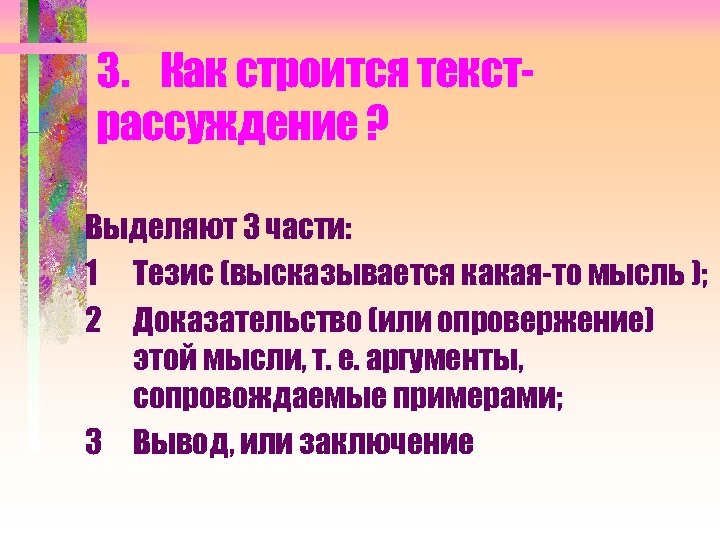 3. Как строится текст-рассуждение ?

Выделяют 3 части:

1 Тезис (высказывается какая-то мысль );

2 Доказательство (или опровержение) этой мысли, т. е. аргументы, сопровождаемые примерами;

3 Вывод, или заключение